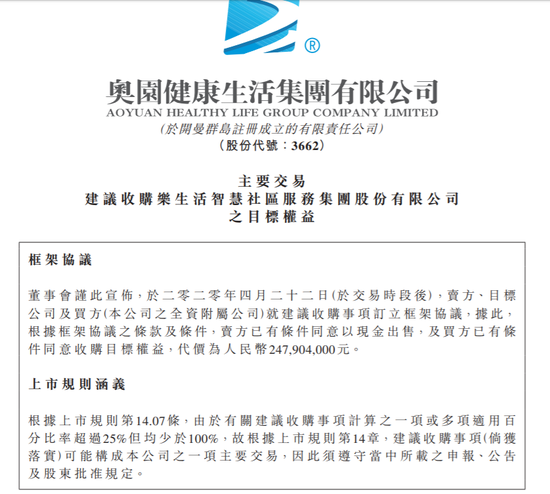 ®

奧園健康生活集團有限公司
AOYUAN HEALTHY LIFE GROUP COMPANY LIMITED
(於開曼群島註冊成立的有限責任公司)
(股份代號：3662)

主要交易
建議收購樂生活智慧社區服務集團股份有限公司
之目標權益

框架協議

董事會謹此宣佈，於二零二零年四月二十二日(於交易時段後)，賣方、目標公司及買方(本公司之全資附屬公司)就建議收購事項訂立框架協議，據此，根據框架協議之條款及條件，賣方已有條件同意以現金出售，及買方已有條件同意收購目標權益，代價為人民幣247,904,000元。

上市規則涵義

根據上市規則第14.07條，由於有關建議收購事項計算之一項或多項適用百分比率超過25%但均少於100%，故根據上市規則第14章，建議收購事項(倘獲落實)可能構成本公司之一項主要交易，因此須遵守當中所載之申報、公告及股東批准規定。